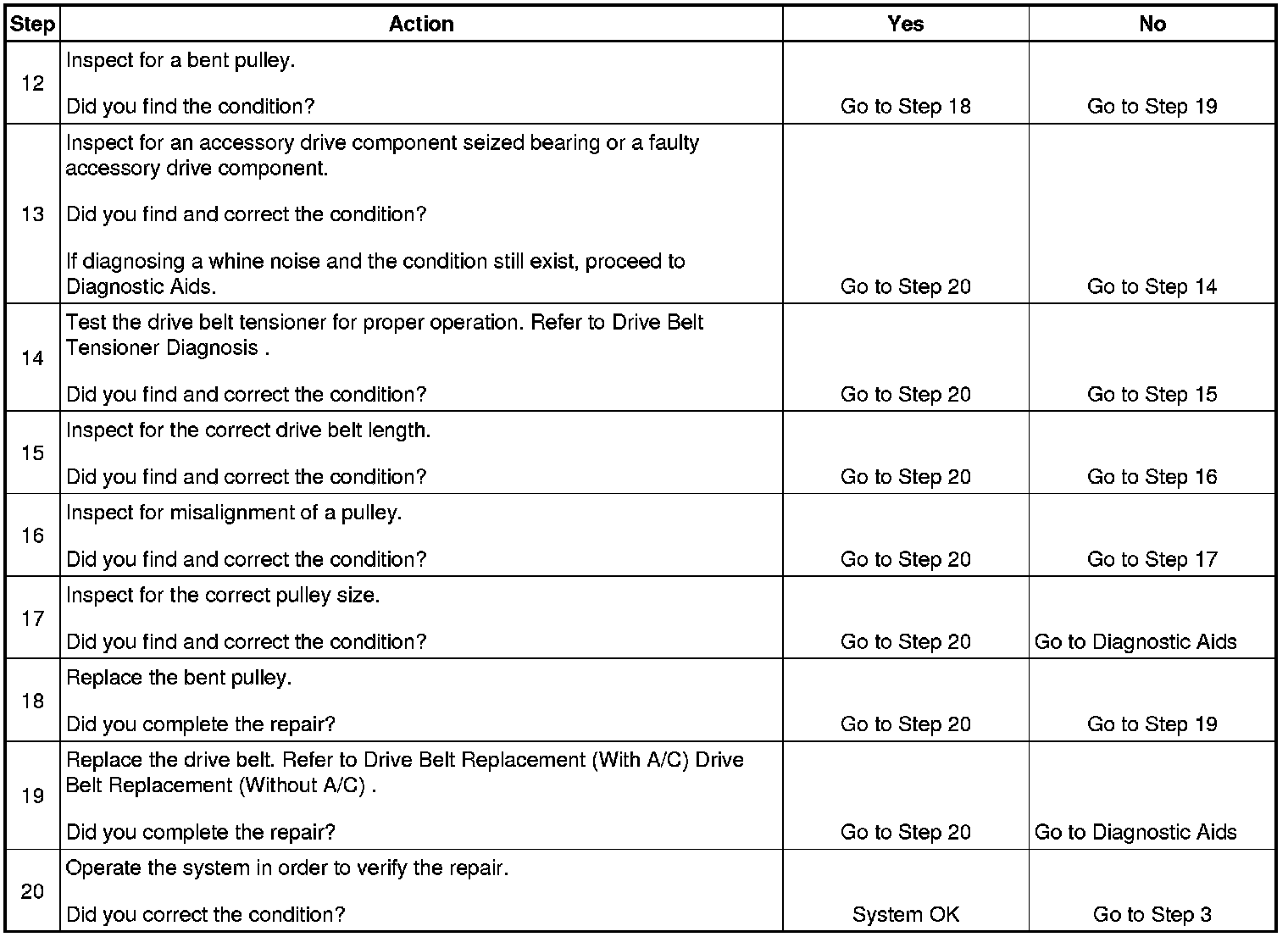 | Step | Action | Yes | No |
|---|---|---|---|
| 12 | Inspect for a bent pulley.<br><br>Did you find the condition? | Go to Step 18 | Go to Step 19 |
| 13 | Inspect for an accessory drive component seized bearing or a faulty accessory drive component.<br><br>Did you find and correct the condition?<br><br>If diagnosing a whine noise and the condition still exist, proceed to Diagnostic Aids. | Go to Step 20 | Go to Step 14 |
| 14 | Test the drive belt tensioner for proper operation. Refer to Drive Belt Tensioner Diagnosis .<br><br>Did you find and correct the condition? | Go to Step 20 | Go to Step 15 |
| 15 | Inspect for the correct drive belt length.<br><br>Did you find and correct the condition? | Go to Step 20 | Go to Step 16 |
| 16 | Inspect for misalignment of a pulley.<br><br>Did you find and correct the condition? | Go to Step 20 | Go to Step 17 |
| 17 | Inspect for the correct pulley size.<br><br>Did you find and correct the condition? | Go to Step 20 | Go to Diagnostic Aids |
| 18 | Replace the bent pulley.<br><br>Did you complete the repair? | Go to Step 20 | Go to Step 19 |
| 19 | Replace the drive belt. Refer to Drive Belt Replacement (With A/C) Drive Belt Replacement (Without A/C) .<br><br>Did you complete the repair? | Go to Step 20 | Go to Diagnostic Aids |
| 20 | Operate the system in order to verify the repair.<br><br>Did you correct the condition? | System OK | Go to Step 3 |